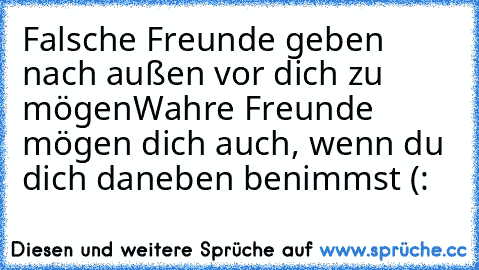 Falsche Freunde geben nach außen vor dich zu mögenWahre Freunde mögen dich auch, wenn du dich daneben benimmst (:

Diesen und weitere Sprüche auf www.sprüche.cc